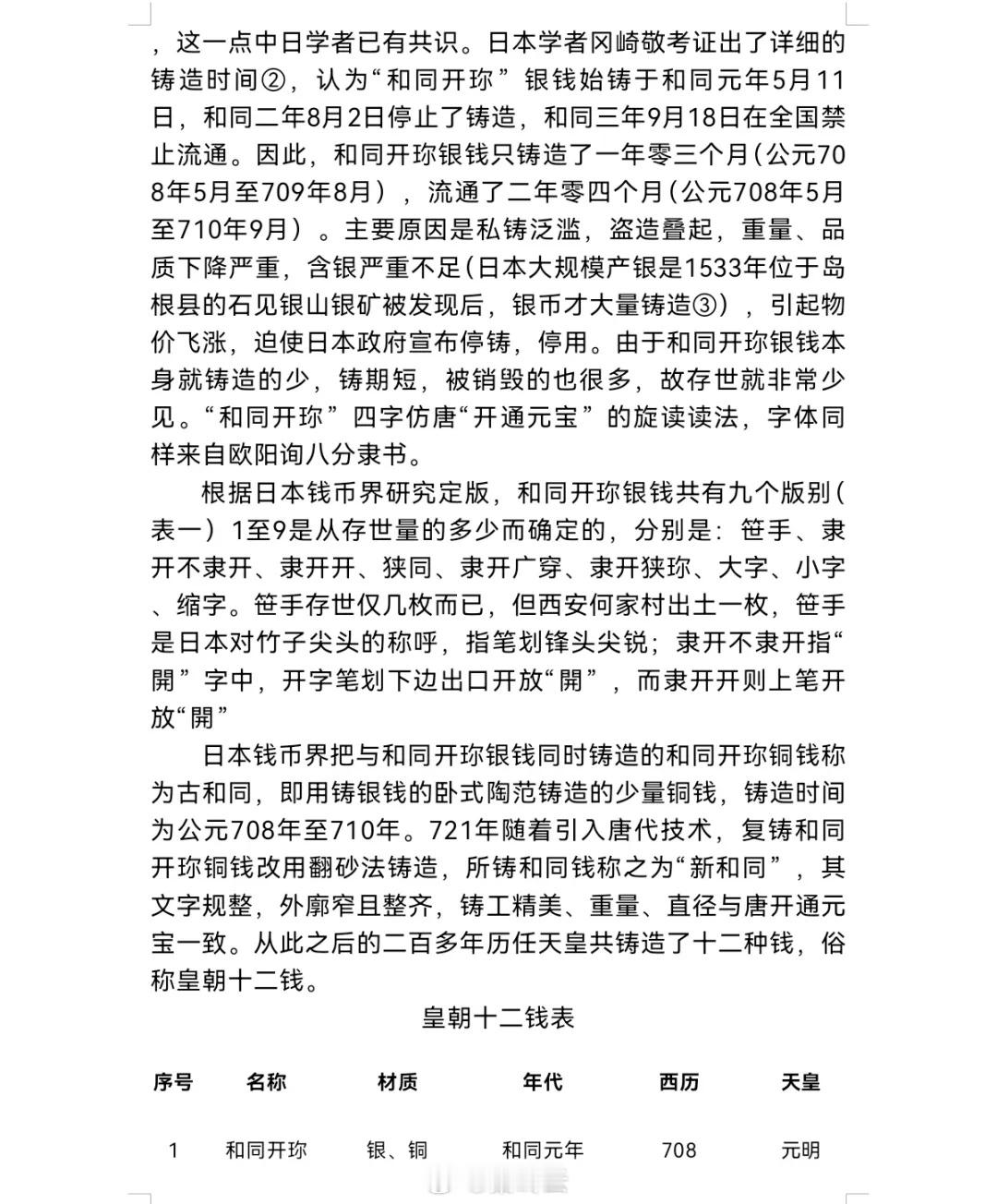 ，这一点中日学者已有共识。日本学者冈崎敬考证出了详细的铸造时间②，认为“和同开珎”银钱始铸于和同元年5月11日，和同二年8月2日停止了铸造，和同三年9月18日在全国禁止流通。因此，和同开珎银钱只铸造了一年零三个月（公元708年5月至709年8月），流通了二年零四个月（公元708年5月至710年9月）。主要原因是私铸泛滥，盗造叠起，重量、品质下降严重，含银严重不足（日本大规模产银是1533年位于岛根县的石见银山银矿被发现后，银币才大量铸造③），引起物价飞涨，迫使日本政府宣布停铸，停用。由于和同开珎银钱本身就铸造的少，铸期短，被销毁的也很多，故存世就非常少见。“和同开珎”四字仿唐“开通元宝”的旋读读法，字体同样来自欧阳询八分隶书。

根据日本钱币界研究定版，和同开珎银钱共有九个版别（表一）1至9是从存世量的多少而确定的，分别是：笹手、隶开不隶开、隶开开、狭同、隶开广穿、隶开狭珎、大字、小字、缩字。笹手存世仅几枚而已，但西安何家村出土一枚，笹手是日本对竹子尖头的称呼，指笔划锋头尖锐；隶开不隶开指“開”字中，开字笔划下边出口开放“開”，而隶开开则上笔开放“開”

日本钱币界把与和同开珎银钱同时铸造的和同开珎铜钱称为古和同，即用铸银钱的卧式陶范铸造的少量铜钱，铸造时间为公元708年至710年。721年随着引入唐代技术，复铸和同开珎铜钱改用翻砂法铸造，所铸和同钱称之为“新和同”，其文字规整，外廓窄且整齐，铸工精美、重量、直径与唐开通元宝一致。从此之后的二百多年历任天皇共铸造了十二种钱，俗称皇朝十二钱。

皇朝十二钱表

| 序号 | 名称 | 材质 | 年代 | 西历 | 天皇 |
|---|---|---|---|---|---|
| 1 | 和同开珎 | 银、铜 | 和同元年 | 708 | 元明 |